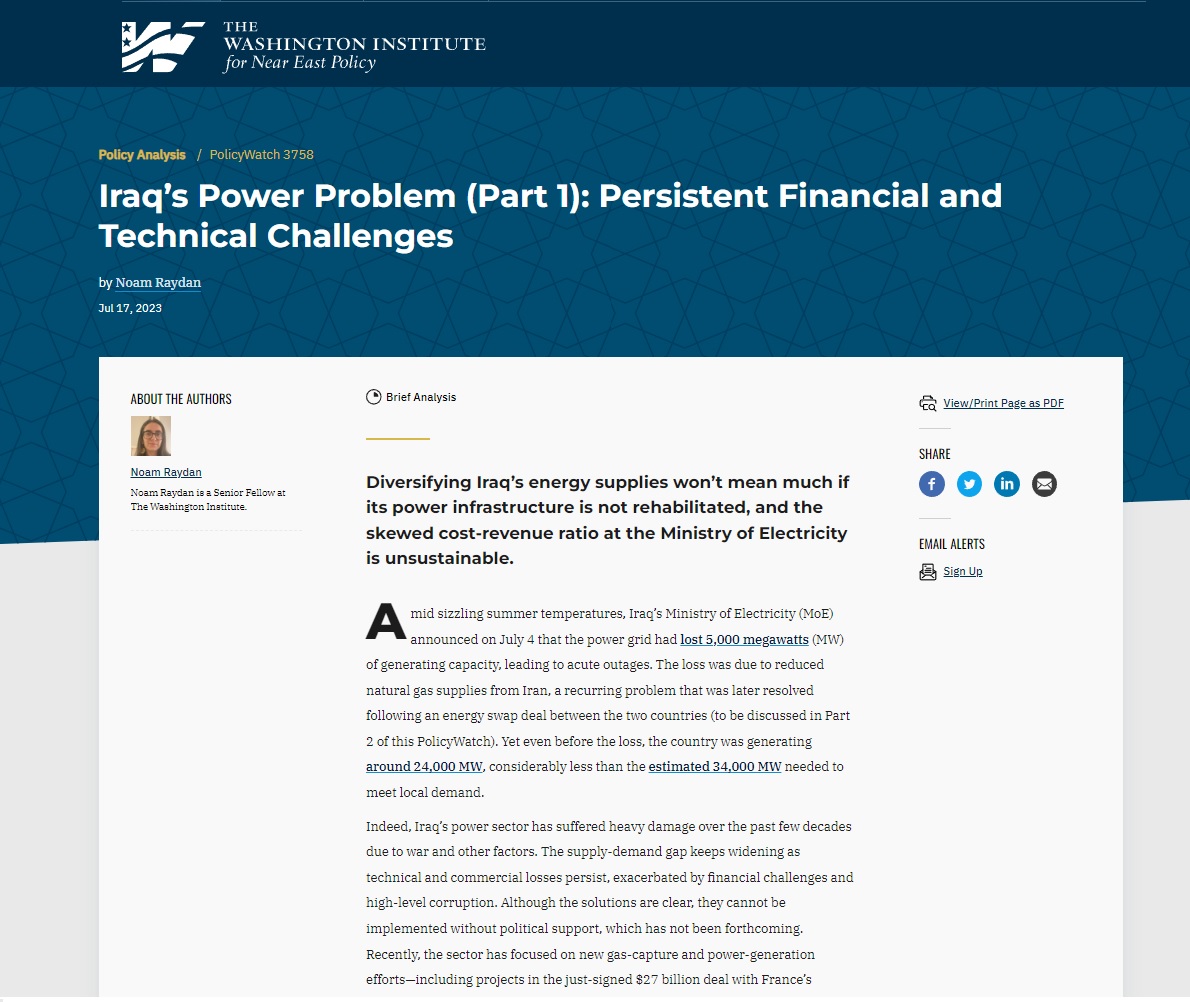 THE WASHINGTON INSTITUTE for Near East Policy

Policy Analysis / PolicyWatch 3758

Iraq's Power Problem (Part 1): Persistent Financial and Technical Challenges

by Noam Raydan

Jul 17, 2023

ABOUT THE AUTHORS

Noam Raydan

Noam Raydan is a Senior Fellow at The Washington Institute.

Brief Analysis

Diversifying Iraq's energy supplies won't mean much if its power infrastructure is not rehabilitated, and the skewed cost-revenue ratio at the Ministry of Electricity is unsustainable.

Amid sizzling summer temperatures, Iraq's Ministry of Electricity (MoE) announced on July 4 that the power grid had lost 5,000 megawatts (MW) of generating capacity, leading to acute outages. The loss was due to reduced natural gas supplies from Iran, a recurring problem that was later resolved following an energy swap deal between the two countries (to be discussed in Part 2 of this PolicyWatch). Yet even before the loss, the country was generating around 24,000 MW, considerably less than the estimated 34,000 MW needed to meet local demand.

Indeed, Iraq's power sector has suffered heavy damage over the past few decades due to war and other factors. The supply-demand gap keeps widening as technical and commercial losses persist, exacerbated by financial challenges and high-level corruption. Although the solutions are clear, they cannot be implemented without political support, which has not been forthcoming. Recently, the sector has focused on new gas-capture and power-generation efforts—including projects in the just-signed $27 billion deal with France's

View/Print Page as PDF

SHARE

EMAIL ALERTS

Sign Up